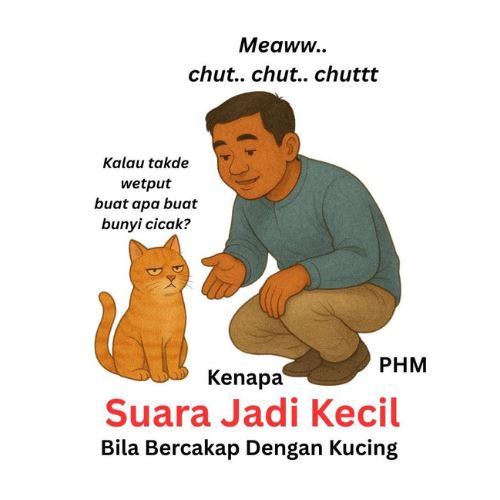 Meaww..
chut.. chut.. chuttt

Kalau takde wetput buat apa buat bunyi cicak?

PHM

Kenapa
Suara Jadi Kecil
Bila Bercakap Dengan Kucing